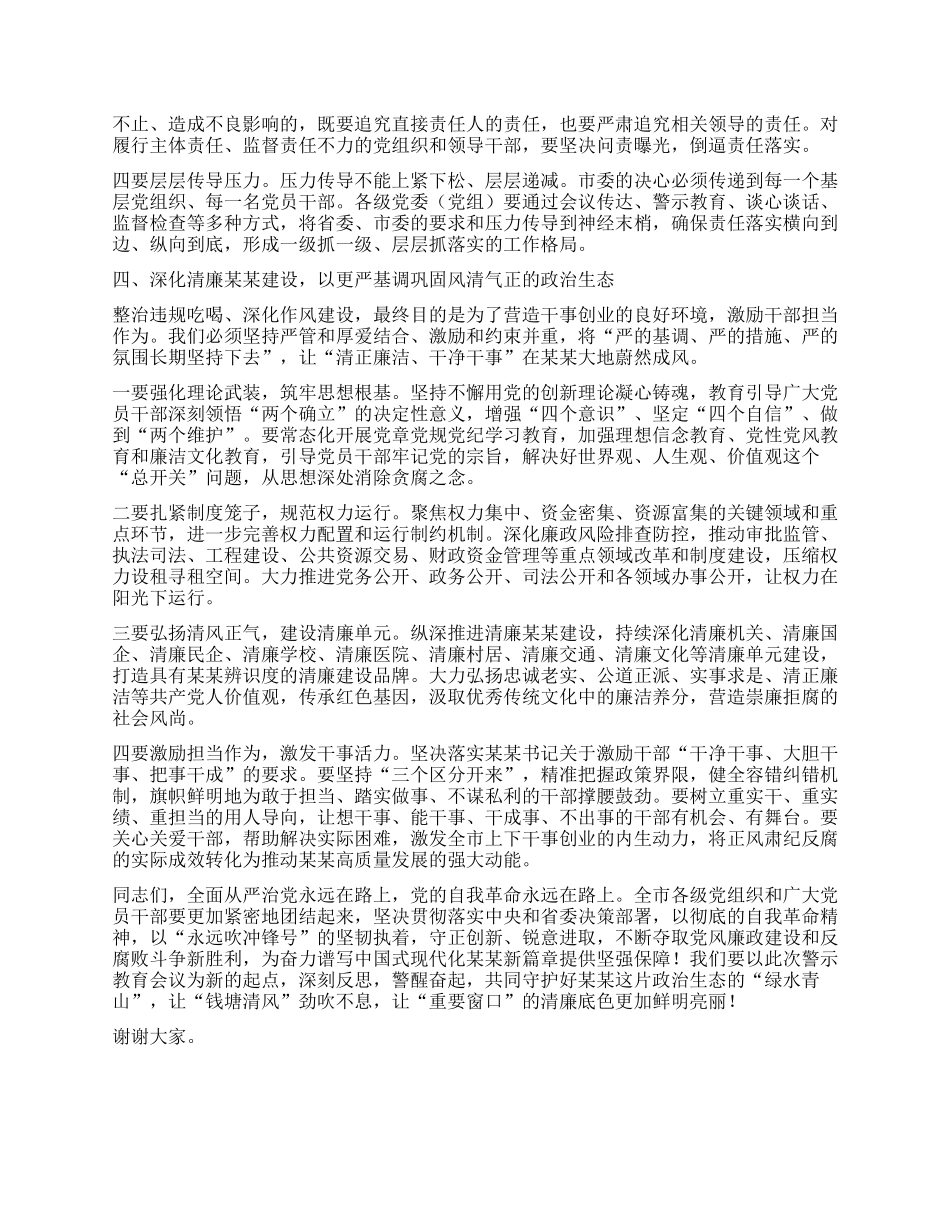 不止、造成不良影响的，既要追究直接责任人的责任，也要严肃追究相关领导的责任。对履行主体责任、监督责任不力的党组织和领导干部，要坚决问责曝光，倒逼责任落实。

四要层层传导压力。压力传导不能上紧下松、层层递减。市委的决心必须传递到每一个基层党组织、每一名党员干部。各级党委（党组）要通过会议传达、警示教育、谈心谈话、监督检查等多种方式，将省委、市委的要求和压力传导到神经末梢，确保责任落实横向到边、纵向到底，形成一级抓一级、层层抓落实的工作格局。

四、深化清廉某某建设，以更严基调巩固风清气正的政治生态

整治违规吃喝、深化作风建设，最终目的是为了营造干事创业的良好环境，激励干部担当作为。我们必须坚持严管和厚爱结合、激励和约束并重，将“严的基调、严的措施、严的氛围长期坚持下去”，让“清正廉洁、干净干事”在某某大地蔚然成风。

一要强化理论武装，筑牢思想根基。坚持不懈用党的创新理论凝心铸魂，教育引导广大党员干部深刻领悟“两个确立”的决定性意义，增强“四个意识”、坚定“四个自信”、做到“两个维护”。要常态化开展党章党规党纪学习教育，加强理想信念教育、党性党风教育和廉洁文化教育，引导党员干部牢记党的宗旨，解决好世界观、人生观、价值观这个“总开关”问题，从思想深处消除贪腐之念。

二要扎紧制度笼子，规范权力运行。聚焦权力集中、资金密集、资源富集的关键领域和重点环节，进一步完善权力配置和运行制约机制。深化廉政风险排查防控，推动审批监管、执法司法、工程建设、公共资源交易、财政资金管理等重点领域改革和制度建设，压缩权力设租寻租空间。大力推进党务公开、政务公开、司法公开和各领域办事公开，让权力在阳光下运行。

三要弘扬清风正气，建设清廉单元。纵深推进清廉某某建设，持续深化清廉机关、清廉国企、清廉民企、清廉学校、清廉医院、清廉村居、清廉交通、清廉文化等清廉单元建设，打造具有某某辨识度的清廉建设品牌。大力弘扬忠诚老实、公道正派、实事求是、清正廉洁等共产党人价值观，传承红色基因，汲取优秀传统文化中的廉洁养分，营造崇廉拒腐的社会风尚。

四要激励担当作为，激发干事活力。坚决落实某某书记关于激励干部“干净干事、大胆干事、把事干成”的要求。要坚持“三个区分开来”，精准把握政策界限，健全容错纠错机制，旗帜鲜明地为敢于担当、踏实做事、不谋私利的干部撑腰鼓劲。要树立重实干、重实绩、重担当的用人导向，让想干事、能干事、干成事、不出事的干部有机会、有舞台。要关心关爱干部，帮助解决实际困难，激发全市上下干事创业的内生动力，将正风肃纪反腐的实际成效转化为推动某某高质量发展的强大动能。

同志们，全面从严治党永远在路上，党的自我革命永远在路上。全市各级党组织和广大党员干部要更加紧密地团结起来，坚决贯彻落实中央和省委决策部署，以彻底的自我革命精神，以“永远吹冲锋号”的坚韧执着，守正创新、锐意进取，不断夺取党风廉政建设和反腐败斗争新胜利，为奋力谱写中国式现代化某某新篇章提供坚强保障！我们要以此次警示教育会议为新的起点，深刻反思，警醒奋起，共同守护好某某这片政治生态的“绿水青山”，让“钱塘清风”劲吹不息，让“重要窗口”的清廉底色更加鲜明亮丽！

谢谢大家。